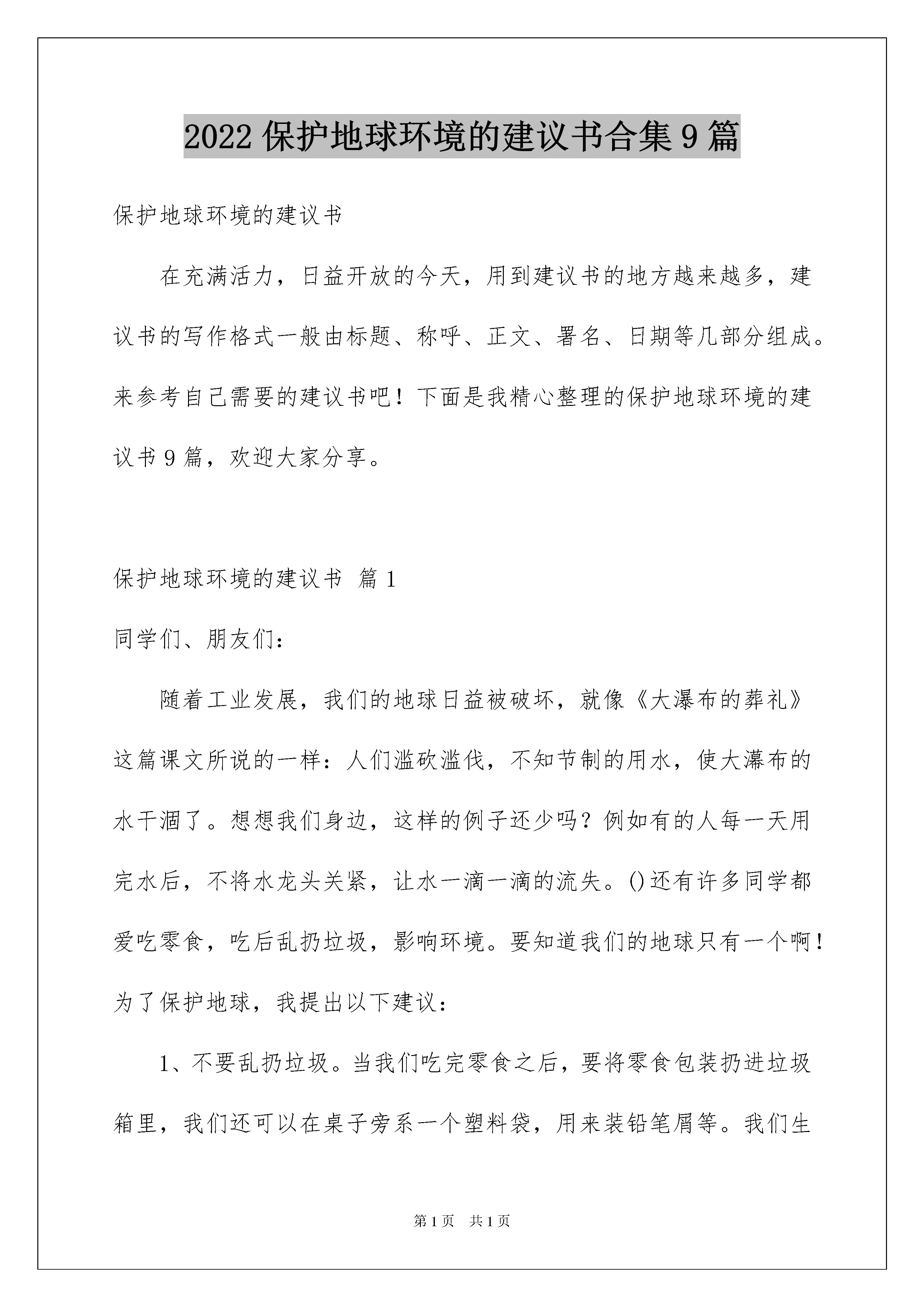 2022 保护地球环境的建议书合集 9 篇

保护地球环境的建议书

在充满活力，日益开放的今天，用到建议书的地方越来越多，建议书的写作格式一般由标题、称呼、正文、署名、日期等几部分组成。来参考自己需要的建议书吧！下面是我精心整理的保护地球环境的建议书 9 篇，欢迎大家分享。

保护地球环境的建议书 篇 1

同学们、朋友们：

随着工业发展，我们的地球日益被破坏，就像《大瀑布的葬礼》这篇课文所说的一样：人们滥砍滥伐，不知节制的用水，使大瀑布的水干涸了。想想我们身边，这样的例子还少吗？例如有的人每一天用完水后，不将水龙头关紧，让水一滴一滴的流失。()还有许多同学都爱吃零食，吃后乱扔垃圾，影响环境。要知道我们的地球只有一个啊！为了保护地球，我提出以下建议：

1、不要乱扔垃圾。当我们吃完零食之后，要将零食包装扔进垃圾箱里，我们还可以在桌子旁系一个塑料袋，用来装铅笔屑等。我们生

第 1 页 共 1 页